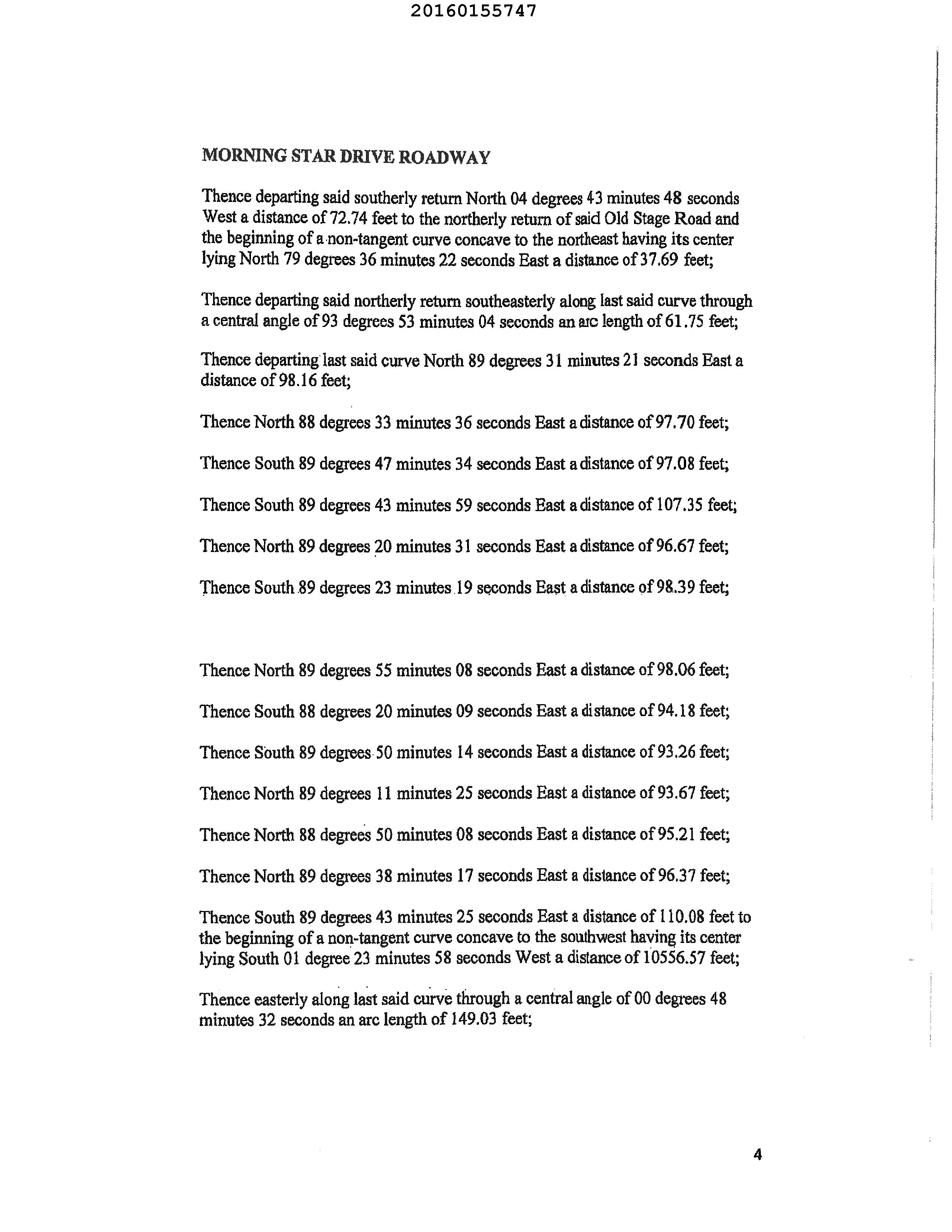 20160155747

MORNING STAR DRIVE ROADWAY

Thence departing said southerly return North 04 degrees 43 minutes 48 seconds West a distance of 72.74 feet to the northerly return of said Old Stage Road and the beginning of a non-tangent curve concave to the northeast having its center lying North 79 degrees 36 minutes 22 seconds East a distance of 37.69 feet;

Thence departing said northerly return southeasterly along last said curve through a central angle of 93 degrees 53 minutes 04 seconds an arc length of 61.75 feet;

Thence departing last said curve North 89 degrees 31 minutes 21 seconds East a distance of 98.16 feet;

Thence North 88 degrees 33 minutes 36 seconds East a distance of 97.70 feet;

Thence South 89 degrees 47 minutes 34 seconds East a distance of 97.08 feet;

Thence South 89 degrees 43 minutes 59 seconds East a distance of 107.35 feet;

Thence North 89 degrees 20 minutes 31 seconds East a distance of 96.67 feet;

Thence South 89 degrees 23 minutes 19 seconds East a distance of 98.39 feet;

Thence North 89 degrees 55 minutes 08 seconds East a distance of 98.06 feet;

Thence South 88 degrees 20 minutes 09 seconds East a distance of 94.18 feet;

Thence South 89 degrees 50 minutes 14 seconds East a distance of 93.26 feet;

Thence North 89 degrees 11 minutes 25 seconds East a distance of 93.67 feet;

Thence North 88 degrees 50 minutes 08 seconds East a distance of 95.21 feet;

Thence North 89 degrees 38 minutes 17 seconds East a distance of 96.37 feet;

Thence South 89 degrees 43 minutes 25 seconds East a distance of 110.08 feet to the beginning of a non-tangent curve concave to the southwest having its center lying South 01 degree 23 minutes 58 seconds West a distance of 10556.57 feet;

Thence easterly along last said curve through a central angle of 00 degrees 48 minutes 32 seconds an arc length of 149.03 feet;

4